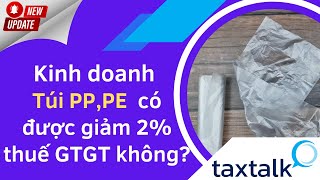 NEW
UPDATE

Kinh doanh Túi PP,PE có được giảm 2% thuế GTGT không?

taxtalk